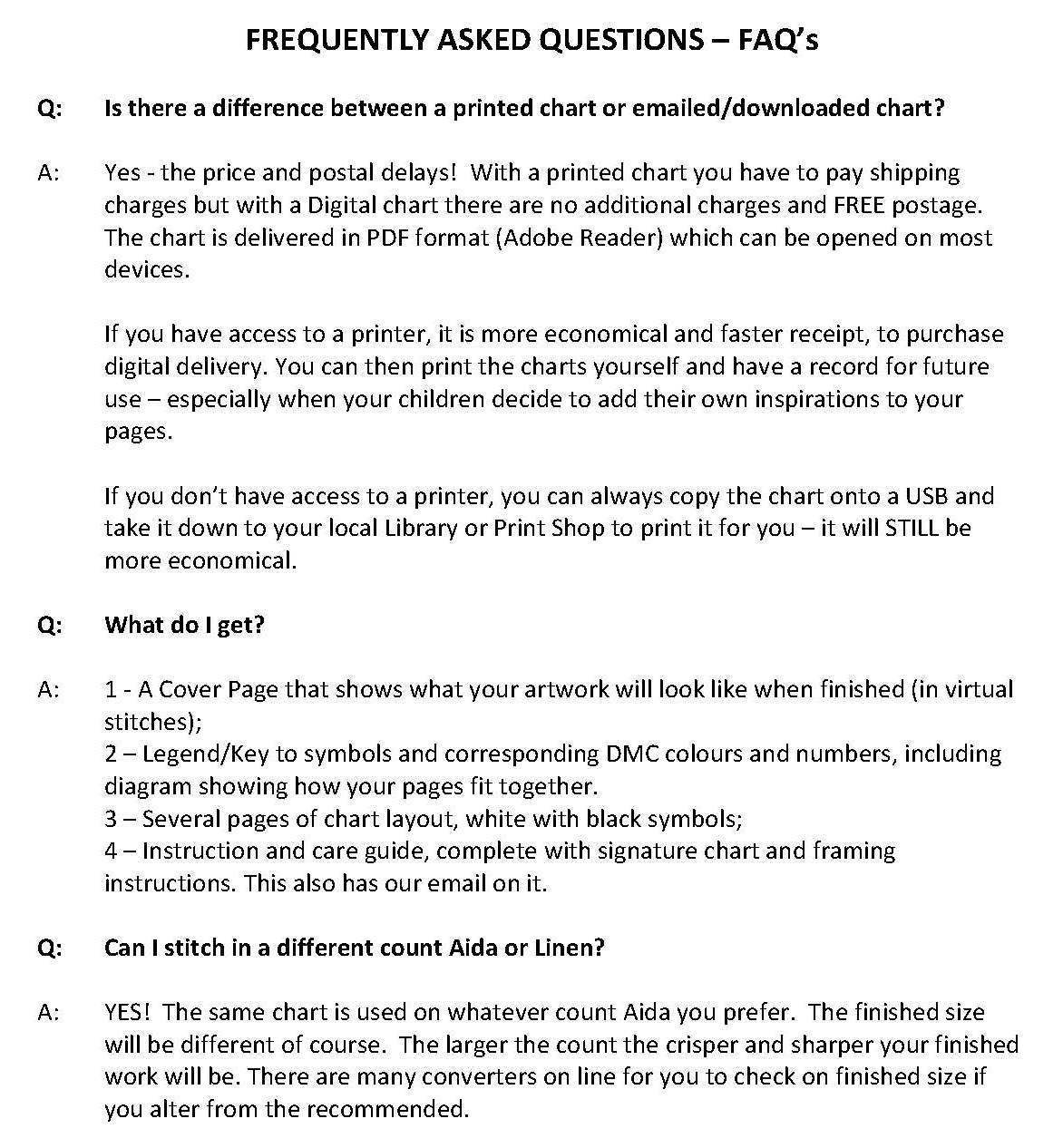 FREQUENTLY ASKED QUESTIONS – FAQ's

Q: Is there a difference between a printed chart or emailed/downloaded chart?

A: Yes - the price and postal delays! With a printed chart you have to pay shipping charges but with a Digital chart there are no additional charges and FREE postage. The chart is delivered in PDF format (Adobe Reader) which can be opened on most devices.

If you have access to a printer, it is more economical and faster receipt, to purchase digital delivery. You can then print the charts yourself and have a record for future use – especially when your children decide to add their own inspirations to your pages.

If you don't have access to a printer, you can always copy the chart onto a USB and take it down to your local Library or Print Shop to print it for you – it will STILL be more economical.

Q: What do I get?

A: 1 - A Cover Page that shows what your artwork will look like when finished (in virtual stitches);
2 – Legend/Key to symbols and corresponding DMC colours and numbers, including diagram showing how your pages fit together.
3 – Several pages of chart layout, white with black symbols;
4 – Instruction and care guide, complete with signature chart and framing instructions. This also has our email on it.

Q: Can I stitch in a different count Aida or Linen?

A: YES! The same chart is used on whatever count Aida you prefer. The finished size will be different of course. The larger the count the crisper and sharper your finished work will be. There are many converters on line for you to check on finished size if you alter from the recommended.